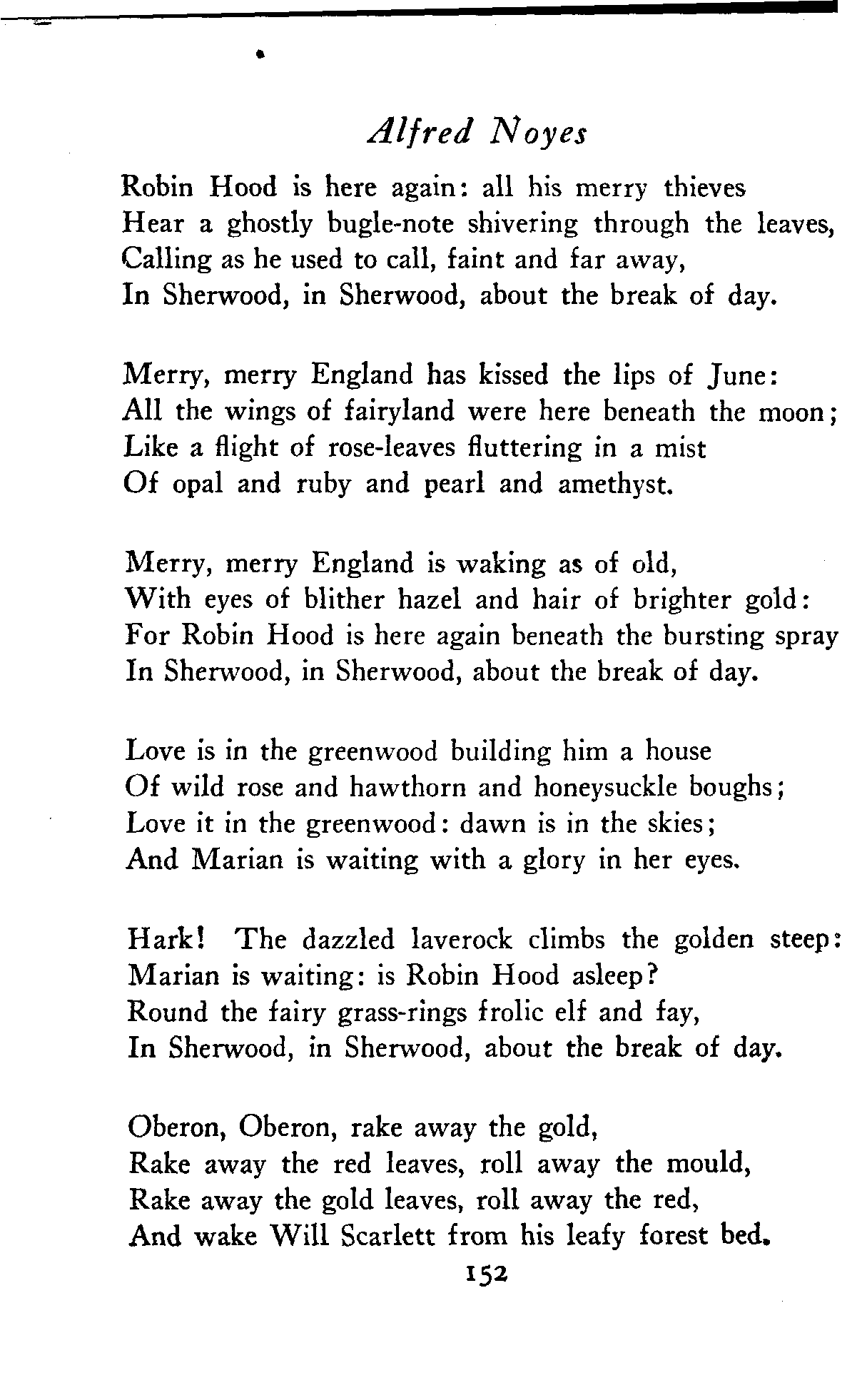 Alfred Noyes

Robin Hood is here again: all his merry thieves
Hear a ghostly bugle-note shivering through the leaves,
Calling as he used to call, faint and far away,
In Sherwood, in Sherwood, about the break of day.

Merry, merry England has kissed the lips of June:
All the wings of fairyland were here beneath the moon;
Like a flight of rose-leaves fluttering in a mist
Of opal and ruby and pearl and amethyst.

Merry, merry England is waking as of old,
With eyes of blither hazel and hair of brighter gold:
For Robin Hood is here again beneath the bursting spray
In Sherwood, in Sherwood, about the break of day.

Love is in the greenwood building him a house
Of wild rose and hawthorn and honeysuckle boughs;
Love it in the greenwood: dawn is in the skies;
And Marian is waiting with a glory in her eyes.

Hark! The dazzled laverock climbs the golden steep:
Marian is waiting: is Robin Hood asleep?
Round the fairy grass-rings frolic elf and fay,
In Sherwood, in Sherwood, about the break of day.

Oberon, Oberon, rake away the gold,
Rake away the red leaves, roll away the mould,
Rake away the gold leaves, roll away the red,
And wake Will Scarlett from his leafy forest bed.

152